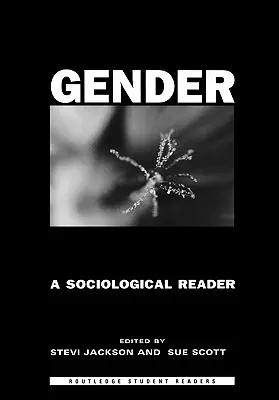 GENDER

A SOCIOLOGICAL READER

EDITED BY
STEVI JACKSON AND SUE SCOTT

ROUTLEDGE STUDENT READERS